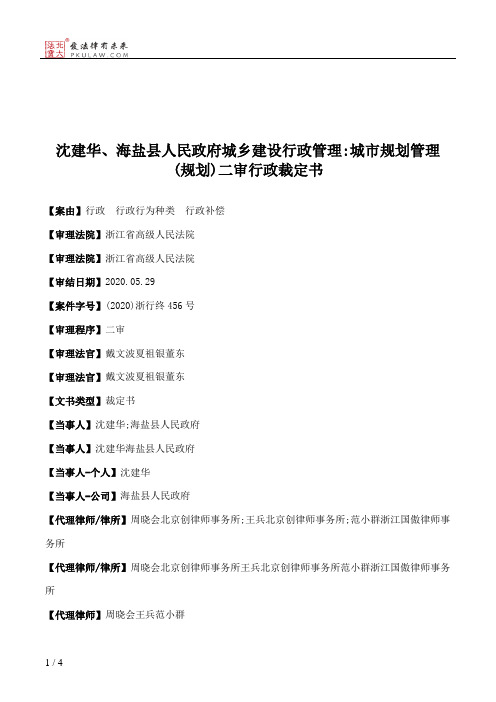 北大法宝 发法律有未来 PKULAW.COM

沈建华、海盐县人民政府城乡建设行政管理:城市规划管理(规划)二审行政裁定书

【案由】行政 行政行为种类 行政补偿

【审理法院】浙江省高级人民法院

【审理法院】浙江省高级人民法院

【审结日期】2020.05.29

【案件字号】(2020)浙行终456号

【审理程序】二审

【审理法官】戴文波夏祖银董东

【审理法官】戴文波夏祖银董东

【文书类型】裁定书

【当事人】沈建华;海盐县人民政府

【当事人】沈建华海盐县人民政府

【当事人-个人】沈建华

【当事人-公司】海盐县人民政府

【代理律师/律所】周晓会北京创律师事务所;王兵北京创律师事务所;范小群浙江国傲律师事务所

【代理律师/律所】周晓会北京创律师事务所王兵北京创律师事务所范小群浙江国傲律师事务所

【代理律师】周晓会王兵范小群

1 / 4